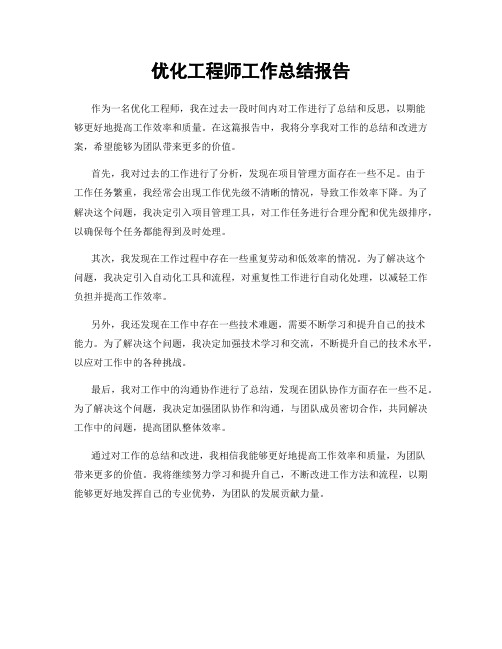 优化工程师工作总结报告

作为一名优化工程师，我在过去一段时间内对工作进行了总结和反思，以期能够更好地提高工作效率和质量。在这篇报告中，我将分享我对工作的总结和改进方案，希望能够为团队带来更多的价值。

首先，我对过去的工作进行了分析，发现在项目管理方面存在一些不足。由于工作任务繁重，我经常会出现工作优先级不清晰的情况，导致工作效率下降。为了解决这个问题，我决定引入项目管理工具，对工作任务进行合理分配和优先级排序，以确保每个任务都能得到及时处理。

其次，我发现在工作过程中存在一些重复劳动和低效率的情况。为了解决这个问题，我决定引入自动化工具和流程，对重复性工作进行自动化处理，以减轻工作负担并提高工作效率。

另外，我还发现在工作中存在一些技术难题，需要不断学习和提升自己的技术能力。为了解决这个问题，我决定加强技术学习和交流，不断提升自己的技术水平，以应对工作中的各种挑战。

最后，我对工作中的沟通协作进行了总结，发现在团队协作方面存在一些不足。为了解决这个问题，我决定加强团队协作和沟通，与团队成员密切合作，共同解决工作中的问题，提高团队整体效率。

通过对工作的总结和改进，我相信我能够更好地提高工作效率和质量，为团队带来更多的价值。我将继续努力学习和提升自己，不断改进工作方法和流程，以期能够更好地发挥自己的专业优势，为团队的发展贡献力量。